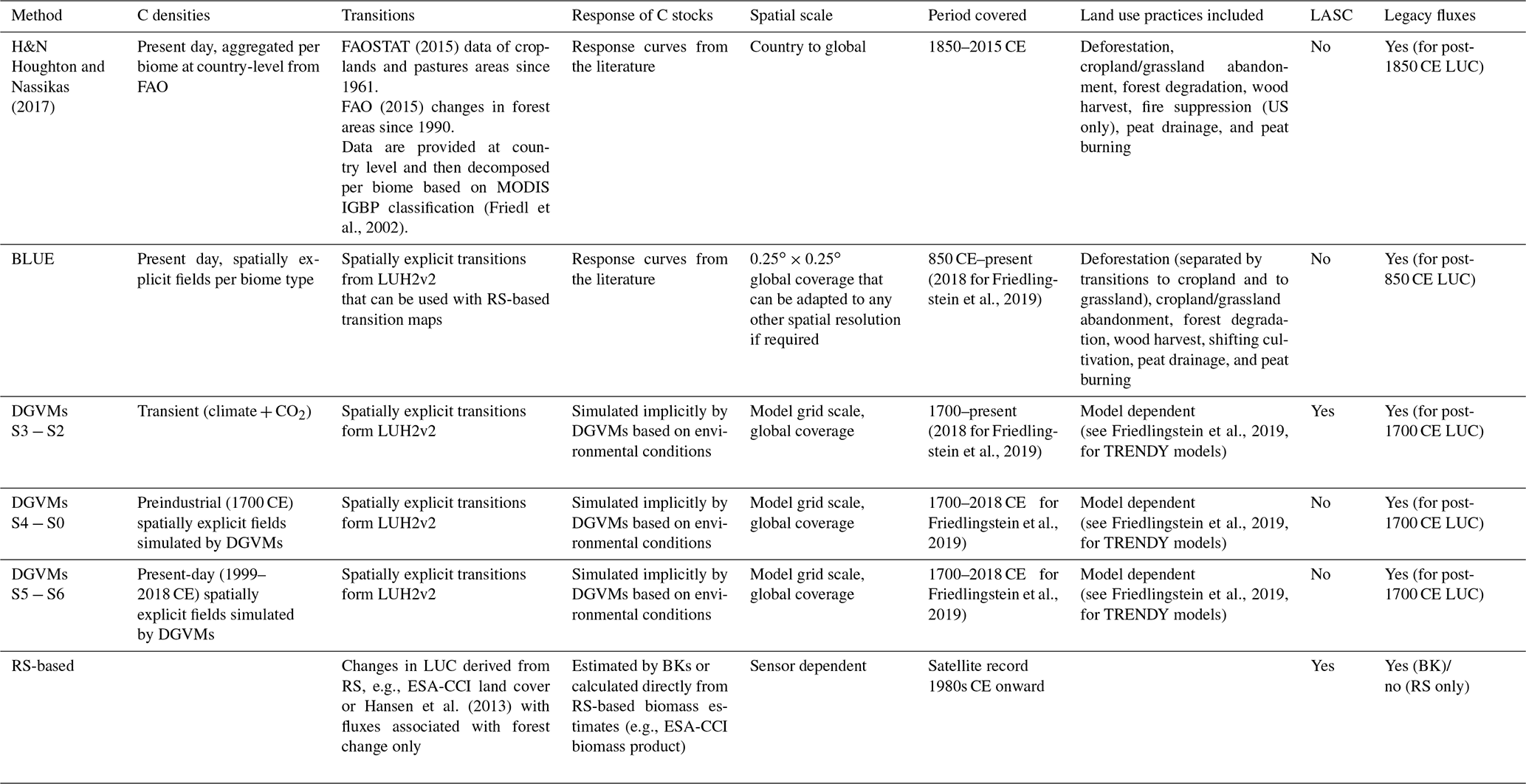 | Method | C densities | Transitions | Response of C stocks | Spatial scale | Period covered | Land use practices included | LASC | Legacy fluxes |
|---|---|---|---|---|---|---|---|---|
| H&N Houghton and Nassikas (2017) | Present day, aggregated per biome at country-level from FAO | FAOSTAT (2015) data of croplands and pastures areas since 1961. FAO (2015) changes in forest areas since 1990. Data are provided at country level and then decomposed per biome based on MODIS IGBP classification (Friedl et al., 2002). | Response curves from the literature | Country to global | 1850–2015 CE | Deforestation, cropland/grassland abandonment, forest degradation, wood harvest, fire suppression (US only), peat drainage, and peat burning | No | Yes (for post-1850 CE LUC) |
| BLUE | Present day, spatially explicit fields per biome type | Spatially explicit transitions from LUH2v2 that can be used with RS-based transition maps | Response curves from the literature | $0.25° \times 0.25°$ global coverage that can be adapted to any other spatial resolution if required | 850 CE–present (2018 for Friedlingstein et al., 2019) | Deforestation (separated by transitions to cropland and to grassland), cropland/grassland abandonment, forest degradation, wood harvest, shifting cultivation, peat drainage, and peat burning | No | Yes (for post-850 CE LUC) |
| DGVMs S3 − S2 | Transient (climate + $CO_2$) | Spatially explicit transitions form LUH2v2 | Simulated implicitly by DGVMs based on environmental conditions | Model grid scale, global coverage | 1700–present (2018 for Friedlingstein et al., 2019) | Model dependent (see Friedlingstein et al., 2019, for TRENDY models) | Yes | Yes (for post-1700 CE LUC) |
| DGVMs S4 − S0 | Preindustrial (1700 CE) spatially explicit fields simulated by DGVMs | Spatially explicit transitions form LUH2v2 | Simulated implicitly by DGVMs based on environmental conditions | Model grid scale, global coverage | 1700–2018 CE for Friedlingstein et al., 2019) | Model dependent (see Friedlingstein et al., 2019, for TRENDY models) | No | Yes (for post-1700 CE LUC) |
| DGVMs S5 − S6 | Present-day (1999–2018 CE) spatially explicit fields simulated by DGVMs | Spatially explicit transitions form LUH2v2 | Simulated implicitly by DGVMs based on environmental conditions | Model grid scale, global coverage | 1700–2018 CE for Friedlingstein et al., 2019) | Model dependent (see Friedlingstein et al., 2019, for TRENDY models) | No | Yes (for post-1700 CE LUC) |
| RS-based | | Changes in LUC derived from RS, e.g., ESA-CCI land cover or Hansen et al. (2013) with fluxes associated with forest change only | Estimated by BKs or calculated directly from RS-based biomass estimates (e.g., ESA-CCI biomass product) | Sensor dependent | Satellite record 1980s CE onward | | Yes | Yes (BK)/ no (RS only) |